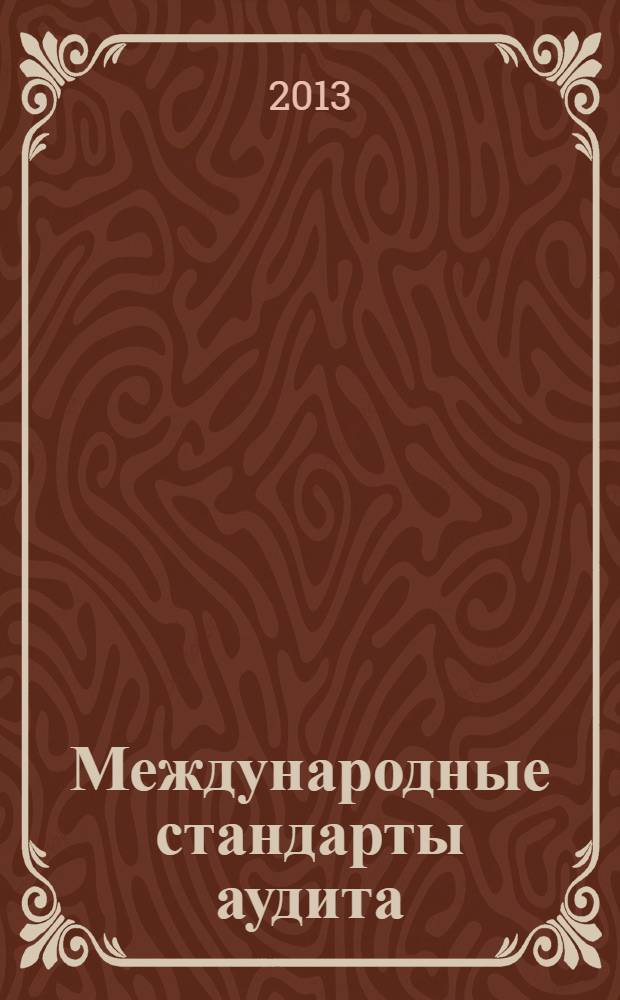 2013

Международные стандарты аудита